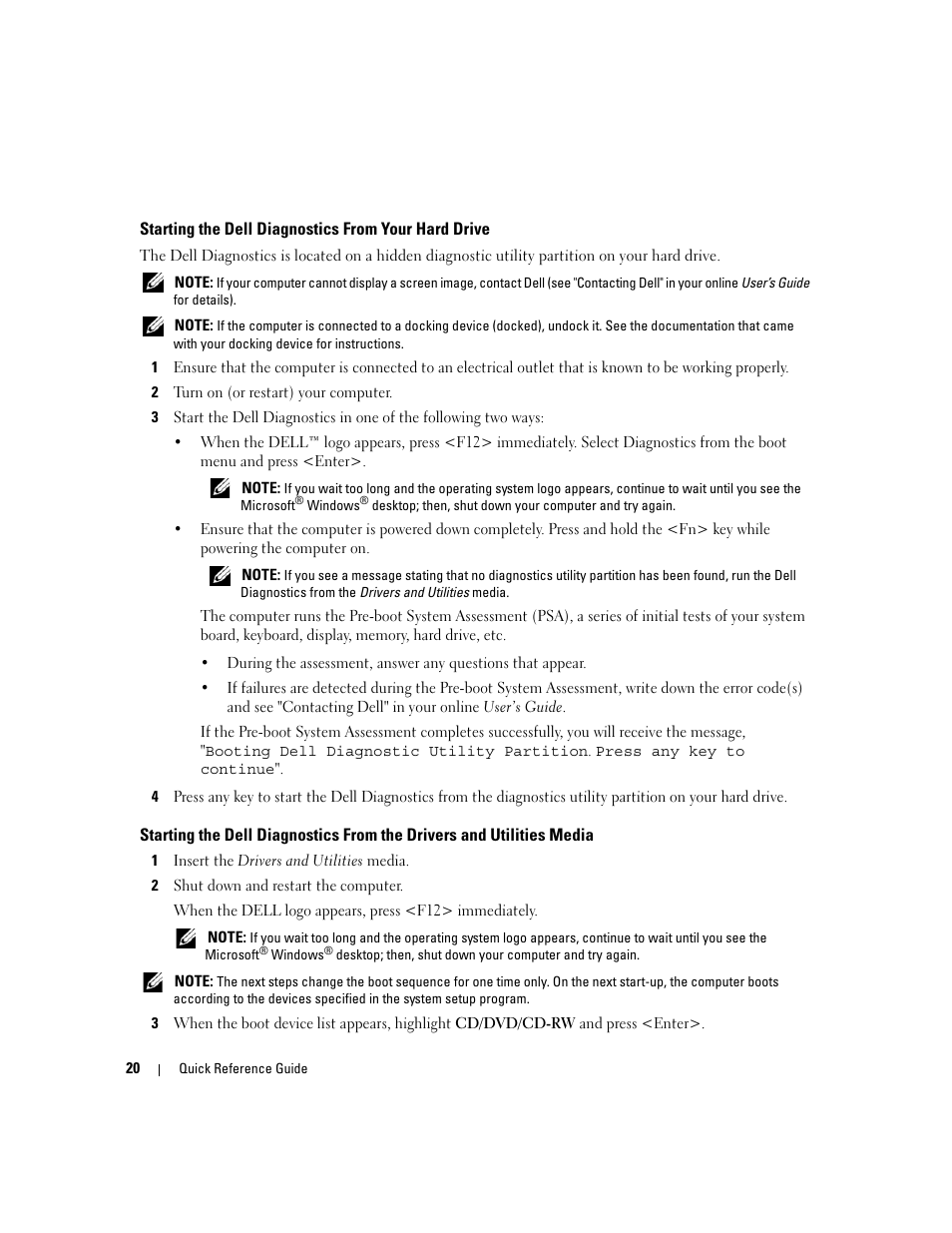 Starting the Dell Diagnostics From Your Hard Drive

The Dell Diagnostics is located on a hidden diagnostic utility partition on your hard drive.

NOTE: If your computer cannot display a screen image, contact Dell (see "Contacting Dell" in your online User's Guide for details).

NOTE: If the computer is connected to a docking device (docked), undock it. See the documentation that came with your docking device for instructions.

1 Ensure that the computer is connected to an electrical outlet that is known to be working properly.

2 Turn on (or restart) your computer.

3 Start the Dell Diagnostics in one of the following two ways:

• When the DELL™ logo appears, press <F12> immediately. Select Diagnostics from the boot menu and press <Enter>.

NOTE: If you wait too long and the operating system logo appears, continue to wait until you see the Microsoft® Windows® desktop; then, shut down your computer and try again.

• Ensure that the computer is powered down completely. Press and hold the <Fn> key while powering the computer on.

NOTE: If you see a message stating that no diagnostics utility partition has been found, run the Dell Diagnostics from the Drivers and Utilities media.

The computer runs the Pre-boot System Assessment (PSA), a series of initial tests of your system board, keyboard, display, memory, hard drive, etc.

• During the assessment, answer any questions that appear.

• If failures are detected during the Pre-boot System Assessment, write down the error code(s) and see "Contacting Dell" in your online User's Guide.

If the Pre-boot System Assessment completes successfully, you will receive the message, "Booting Dell Diagnostic Utility Partition. Press any key to continue".

4 Press any key to start the Dell Diagnostics from the diagnostics utility partition on your hard drive.

Starting the Dell Diagnostics From the Drivers and Utilities Media

1 Insert the Drivers and Utilities media.

2 Shut down and restart the computer.

When the DELL logo appears, press <F12> immediately.

NOTE: If you wait too long and the operating system logo appears, continue to wait until you see the Microsoft® Windows® desktop; then, shut down your computer and try again.

NOTE: The next steps change the boot sequence for one time only. On the next start-up, the computer boots according to the devices specified in the system setup program.

3 When the boot device list appears, highlight CD/DVD/CD-RW and press <Enter>.

20 | Quick Reference Guide